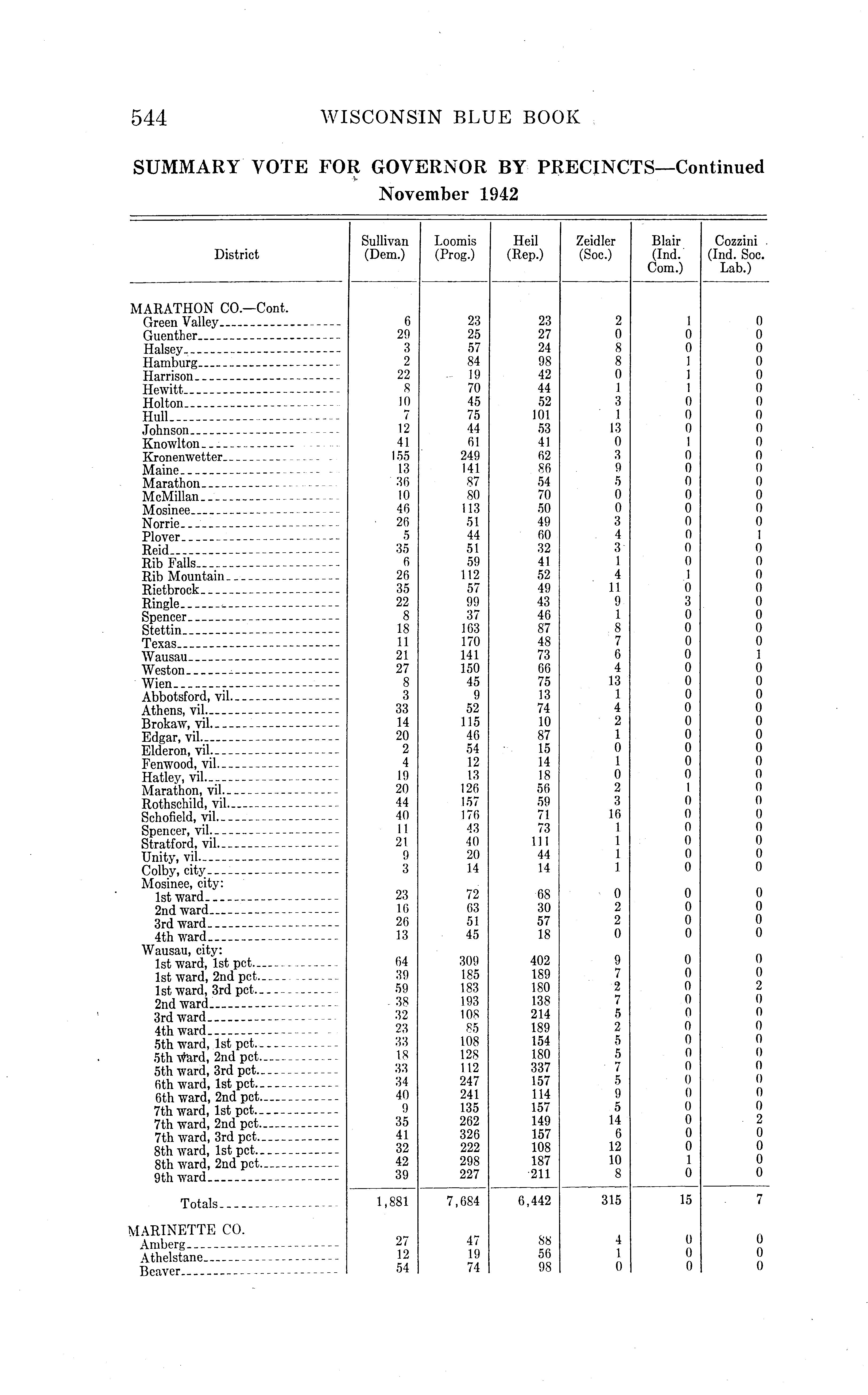 544 WISCONSIN BLUE BOOK

SUMMARY VOTE FOR GOVERNOR BY PRECINCTS—Continued
November 1942

| District | Sullivan (Dem.) | Loomis (Prog.) | Heil (Rep.) | Zeidler (Soc.) | Blair (Ind. Com.) | Cozzini (Ind. Soc. Lab.) |
|---|---|---|---|---|---|---|
| MARATHON CO.—Cont. | | | | | | |
| Green Valley | 6 | 23 | 23 | 2 | 1 | 0 |
| Guenther | 29 | 25 | 27 | 0 | 0 | 0 |
| Halsey | 3 | 57 | 24 | 8 | 0 | 0 |
| Hamburg | 2 | 84 | 98 | 8 | 1 | 0 |
| Harrison | 22 | 19 | 42 | 0 | 1 | 0 |
| Hewitt | 8 | 70 | 44 | 1 | 1 | 0 |
| Holton | 10 | 45 | 52 | 3 | 0 | 0 |
| Hull | 7 | 75 | 101 | 1 | 0 | 0 |
| Johnson | 12 | 44 | 53 | 13 | 0 | 0 |
| Knowlton | 41 | 61 | 41 | 0 | 1 | 0 |
| Kronenwetter | 155 | 249 | 62 | 3 | 0 | 0 |
| Maine | 13 | 141 | 86 | 9 | 0 | 0 |
| Marathon | 36 | 87 | 54 | 5 | 0 | 0 |
| McMillan | 10 | 80 | 70 | 0 | 0 | 0 |
| Mosinee | 46 | 113 | 50 | 0 | 0 | 0 |
| Norrie | 26 | 51 | 49 | 3 | 0 | 0 |
| Plover | 5 | 44 | 60 | 4 | 0 | 1 |
| Reid | 35 | 51 | 32 | 3 | 0 | 0 |
| Rib Falls | 6 | 59 | 41 | 1 | 0 | 0 |
| Rib Mountain | 26 | 112 | 52 | 4 | 1 | 0 |
| Rietbrock | 35 | 57 | 49 | 11 | 0 | 0 |
| Ringle | 22 | 99 | 43 | 9 | 3 | 0 |
| Spencer | 8 | 37 | 46 | 1 | 0 | 0 |
| Stettin | 18 | 163 | 87 | 8 | 0 | 0 |
| Texas | 11 | 170 | 48 | 7 | 0 | 0 |
| Wausau | 21 | 141 | 73 | 6 | 0 | 1 |
| Weston | 27 | 150 | 66 | 4 | 0 | 0 |
| Wien | 8 | 45 | 75 | 13 | 0 | 0 |
| Abbotsford, vil. | 3 | 9 | 13 | 1 | 0 | 0 |
| Athens, vil. | 33 | 52 | 74 | 4 | 0 | 0 |
| Brokaw, vil. | 14 | 115 | 10 | 2 | 0 | 0 |
| Edgar, vil. | 20 | 46 | 87 | 1 | 0 | 0 |
| Elderon, vil. | 2 | 54 | 15 | 0 | 0 | 0 |
| Fenwood, vil. | 4 | 12 | 14 | 1 | 0 | 0 |
| Hatley, vil. | 19 | 13 | 18 | 0 | 0 | 0 |
| Marathon, vil. | 20 | 126 | 56 | 2 | 1 | 0 |
| Rothschild, vil. | 44 | 157 | 59 | 3 | 0 | 0 |
| Schofield, vil. | 40 | 176 | 71 | 16 | 0 | 0 |
| Spencer, vil. | 11 | 43 | 73 | 1 | 0 | 0 |
| Stratford, vil. | 21 | 40 | 111 | 1 | 0 | 0 |
| Unity, vil. | 9 | 20 | 44 | 1 | 0 | 0 |
| Colby, city | 3 | 14 | 14 | 1 | 0 | 0 |
| Mosinee, city: | | | | | | |
| 1st ward | 23 | 72 | 68 | 0 | 0 | 0 |
| 2nd ward | 16 | 63 | 30 | 2 | 0 | 0 |
| 3rd ward | 26 | 51 | 57 | 2 | 0 | 0 |
| 4th ward | 13 | 45 | 18 | 0 | 0 | 0 |
| Wausau, city: | | | | | | |
| 1st ward, 1st pct. | 64 | 309 | 402 | 9 | 0 | 0 |
| 1st ward, 2nd pct. | 39 | 185 | 189 | 7 | 0 | 0 |
| 1st ward, 3rd pct. | 59 | 183 | 180 | 2 | 0 | 2 |
| 2nd ward | 38 | 193 | 138 | 7 | 0 | 0 |
| 3rd ward | 32 | 108 | 214 | 5 | 0 | 0 |
| 4th ward | 23 | 85 | 189 | 2 | 0 | 0 |
| 5th ward, 1st pct. | 33 | 108 | 154 | 5 | 0 | 0 |
| 5th ward, 2nd pct. | 18 | 128 | 180 | 5 | 0 | 0 |
| 5th ward, 3rd pct. | 33 | 112 | 337 | 7 | 0 | 0 |
| 6th ward, 1st pct. | 34 | 247 | 157 | 5 | 0 | 0 |
| 6th ward, 2nd pct. | 40 | 241 | 114 | 9 | 0 | 0 |
| 7th ward, 1st pct. | 9 | 135 | 157 | 5 | 0 | 0 |
| 7th ward, 2nd pct. | 35 | 262 | 149 | 14 | 0 | 2 |
| 7th ward, 3rd pct. | 41 | 326 | 157 | 6 | 0 | 0 |
| 8th ward, 1st pct. | 32 | 222 | 108 | 12 | 0 | 0 |
| 8th ward, 2nd pct. | 42 | 298 | 187 | 10 | 1 | 0 |
| 9th ward | 39 | 227 | 211 | 8 | 0 | 0 |
| Totals | 1,881 | 7,684 | 6,442 | 315 | 15 | 7 |
| MARINETTE CO. | | | | | | |
| Amberg | 27 | 47 | 88 | 4 | 0 | 0 |
| Athelstane | 12 | 19 | 56 | 1 | 0 | 0 |
| Beaver | 54 | 74 | 98 | 0 | 0 | 0 |